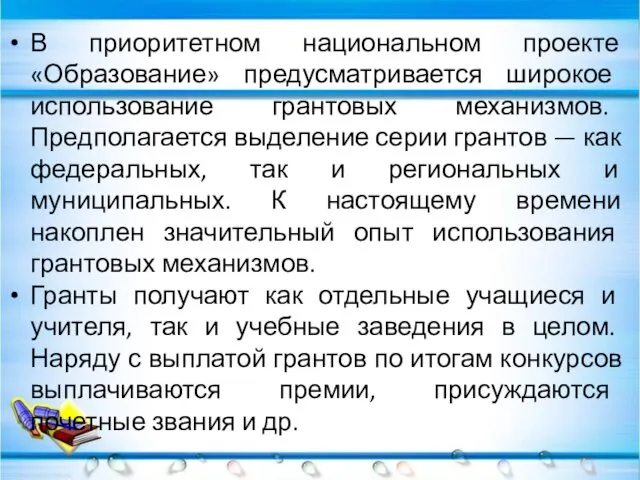 • В приоритетном национальном проекте «Образование» предусматривается широкое использование грантовых механизмов. Предполагается выделение серии грантов — как федеральных, так и региональных и муниципальных. К настоящему времени накоплен значительный опыт использования грантовых механизмов.

• Гранты получают как отдельные учащиеся и учителя, так и учебные заведения в целом. Наряду с выплатой грантов по итогам конкурсов выплачиваются премии, присуждаются почетные звания и др.